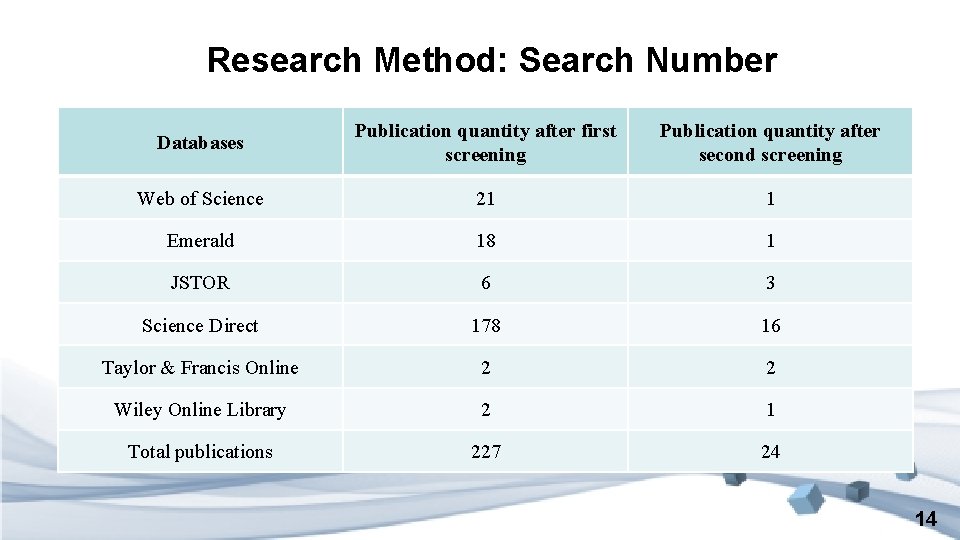 Research Method: Search Number

| Databases | Publication quantity after first screening | Publication quantity after second screening |
|---|---|---|
| Web of Science | 21 | 1 |
| Emerald | 18 | 1 |
| JSTOR | 6 | 3 |
| Science Direct | 178 | 16 |
| Taylor & Francis Online | 2 | 2 |
| Wiley Online Library | 2 | 1 |
| Total publications | 227 | 24 |

14